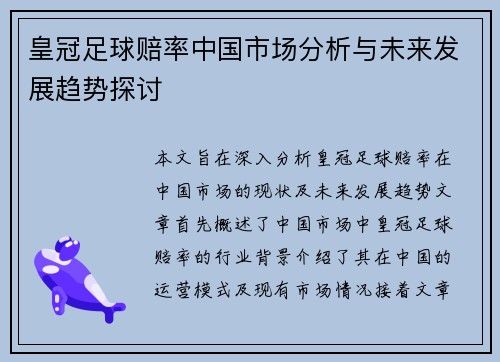 皇冠足球赔率中国市场分析与未来发展趋势探讨

本文旨在深入分析皇冠足球赔率在中国市场的现状及未来发展趋势文章首先概述了中国市场中皇冠足球赔率的行业背景介绍了其在中国的运营模式及现有市场情况接着文章